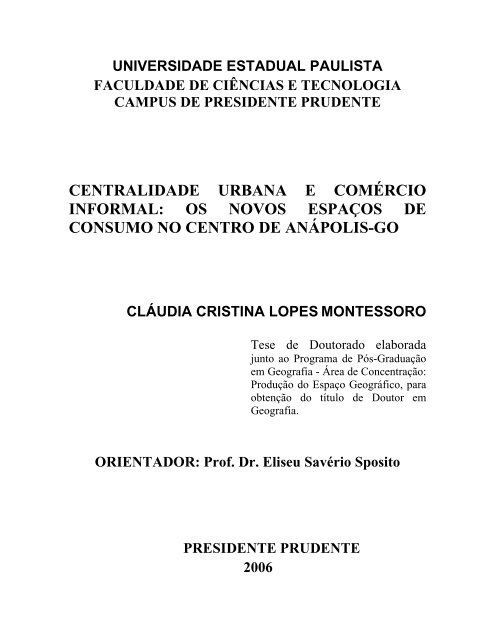 UNIVERSIDADE ESTADUAL PAULISTA
FACULDADE DE CIÊNCIAS E TECNOLOGIA
CAMPUS DE PRESIDENTE PRUDENTE

CENTRALIDADE URBANA E COMÉRCIO INFORMAL: OS NOVOS ESPAÇOS DE CONSUMO NO CENTRO DE ANÁPOLIS-GO

CLÁUDIA CRISTINA LOPES MONTESSORO

Tese de Doutorado elaborada junto ao Programa de Pós-Graduação em Geografia - Área de Concentração: Produção do Espaço Geográfico, para obtenção do título de Doutor em Geografia.

ORIENTADOR: Prof. Dr. Eliseu Savério Sposito

PRESIDENTE PRUDENTE
2006